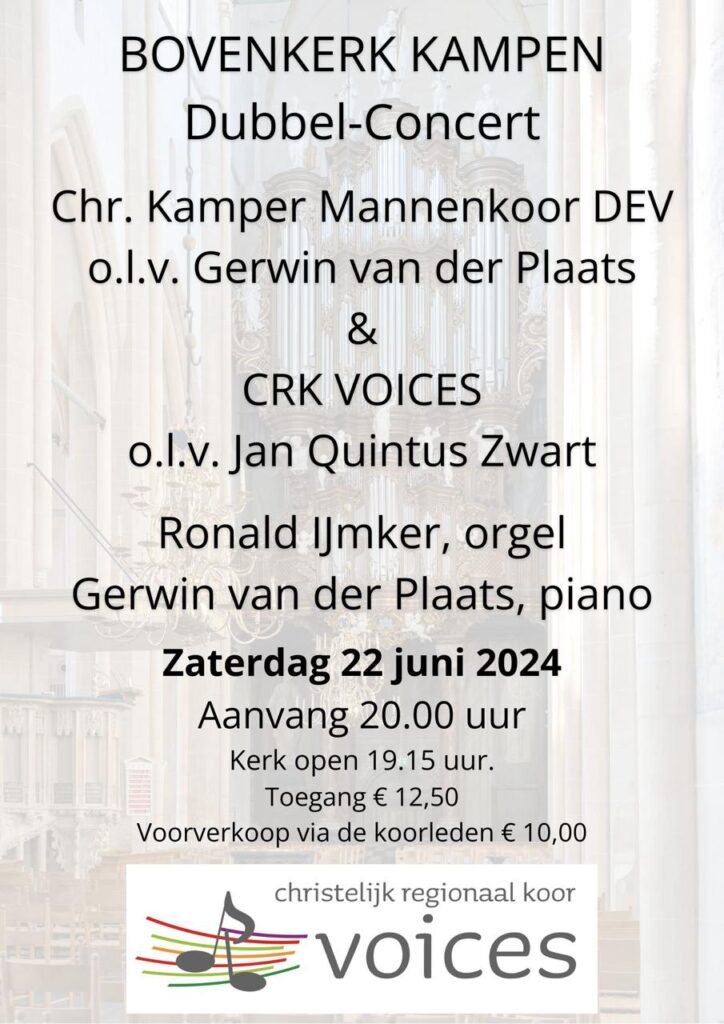 BOVENKERK KAMPEN
Dubbel-Concert

Chr. Kamper Mannenkoor DEV
o.l.v. Gerwin van der Plaats
&
CRK VOICES
o.l.v. Jan Quintus Zwart

Ronald IJmker, orgel
Gerwin van der Plaats, piano

Zaterdag 22 juni 2024
Aanvang 20.00 uur
Kerk open 19.15 uur.
Toegang € 12,50
Voorverkoop via de koorleden € 10,00

christelijk regionaal koor
voices